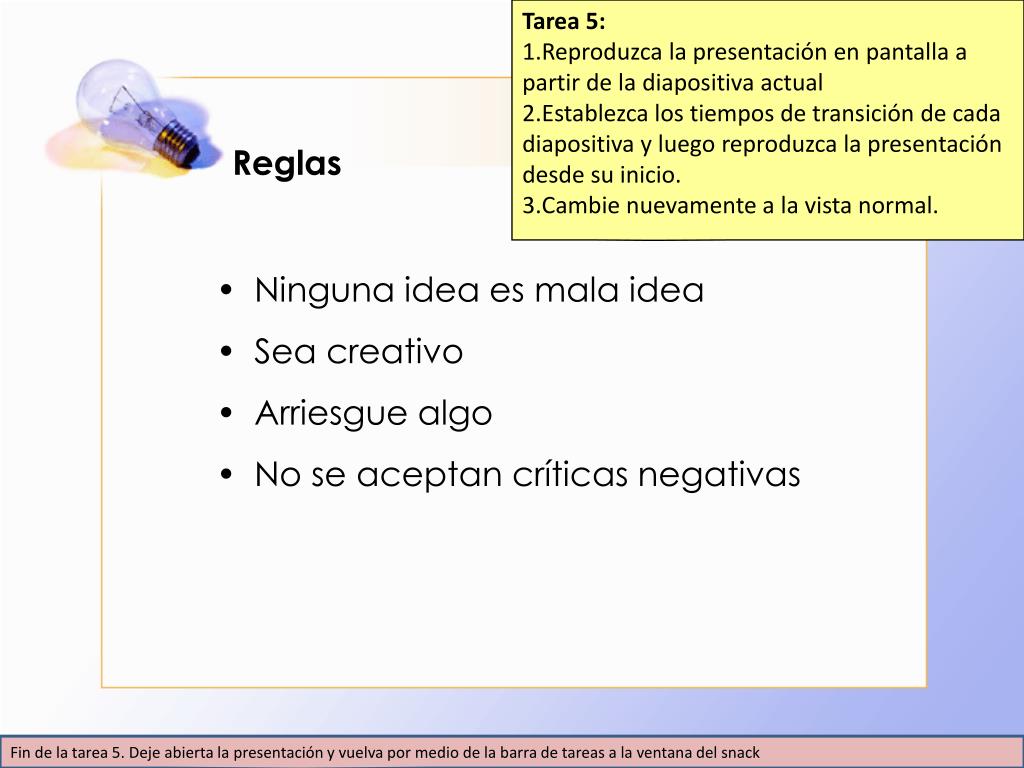 Tarea 5:
1.Reproduzca la presentación en pantalla a partir de la diapositiva actual
2.Establezca los tiempos de transición de cada diapositiva y luego reproduzca la presentación desde su inicio.
3.Cambie nuevamente a la vista normal.

Reglas

• Ninguna idea es mala idea
• Sea creativo
• Arriesgue algo
• No se aceptan críticas negativas

Fin de la tarea 5. Deje abierta la presentación y vuelva por medio de la barra de tareas a la ventana del snack